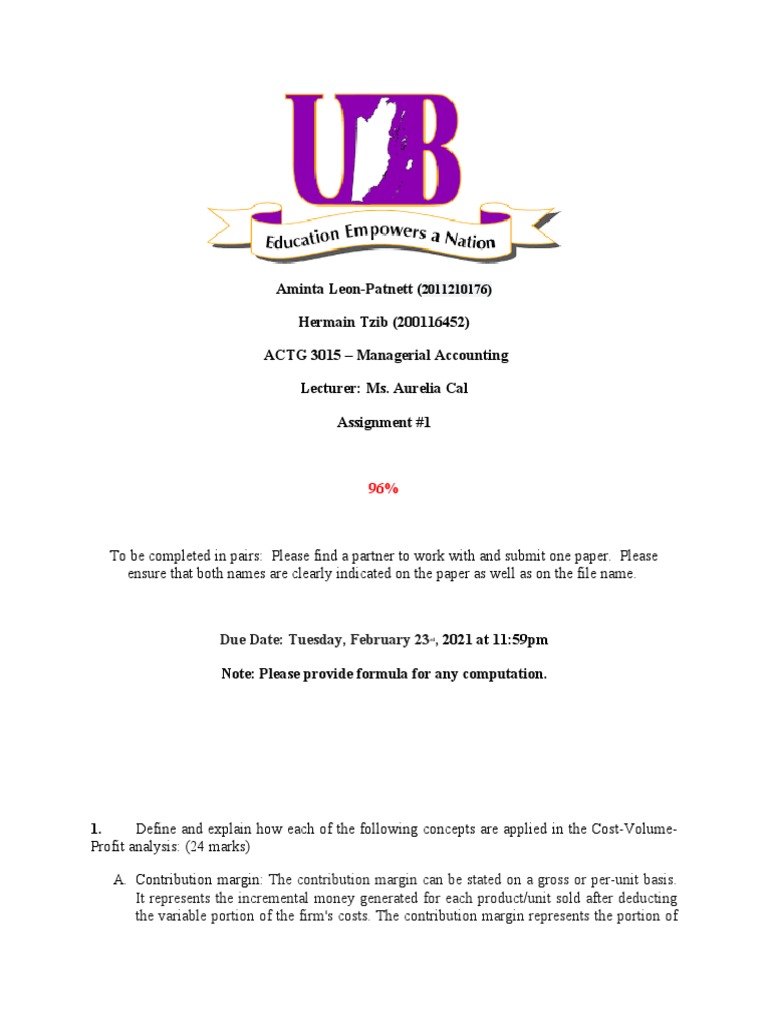 UB

Education Empowers a Nation

Aminta Leon-Patnett (2011210176)

Hermain Tzib (200116452)

ACTG 3015 – Managerial Accounting

Lecturer: Ms. Aurelia Cal

Assignment #1

96%

To be completed in pairs: Please find a partner to work with and submit one paper. Please ensure that both names are clearly indicated on the paper as well as on the file name.

Due Date: Tuesday, February 23rd, 2021 at 11:59pm

Note: Please provide formula for any computation.

1. Define and explain how each of the following concepts are applied in the Cost-Volume-Profit analysis: (24 marks)

A. Contribution margin: The contribution margin can be stated on a gross or per-unit basis. It represents the incremental money generated for each product/unit sold after deducting the variable portion of the firm's costs. The contribution margin represents the portion of